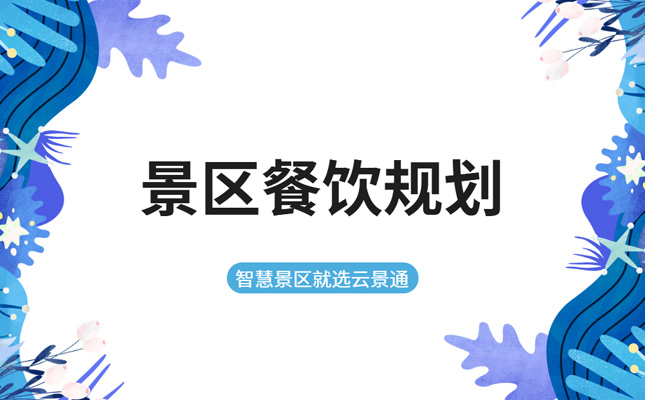 景区餐饮规划

智慧景区就选云景通